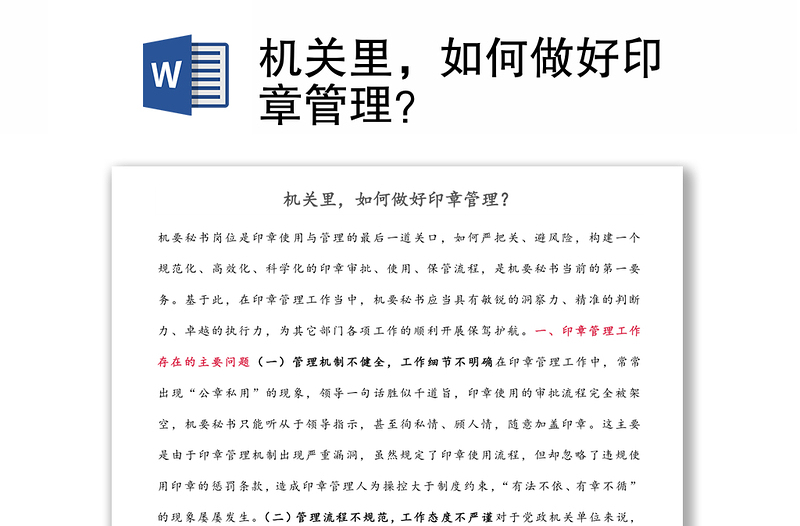 W

机关里，如何做好印章管理?

机关里，如何做好印章管理?

机要秘书岗位是印章使用与管理的最后一道关口，如何严把关、避风险，构建一个规范化、高效化、科学化的印章审批、使用、保管流程，是机要秘书当前的第一要务。基于此，在印章管理工作当中，机要秘书应当具有敏锐的洞察力、精准的判断力、卓越的执行力，为其它部门各项工作的顺利开展保驾护航。一、印章管理工作存在的主要问题（一）管理机制不健全，工作细节不明确在印章管理工作中，常常出现“公章私用”的现象，领导一句话胜似千道旨，印章使用的审批流程完全被架空，机要秘书只能听从于领导指示，甚至徇私情、顾人情，随意加盖印章。这主要是由于印章管理机制出现严重漏洞，虽然规定了印章使用流程，但却忽略了违规使用印章的惩罚条款，造成印章管理人为操控大于制度约束，“有法不依、有章不循”的现象屡屡发生。（二）管理流程不规范，工作态度不严谨对于党政机关单位来说，